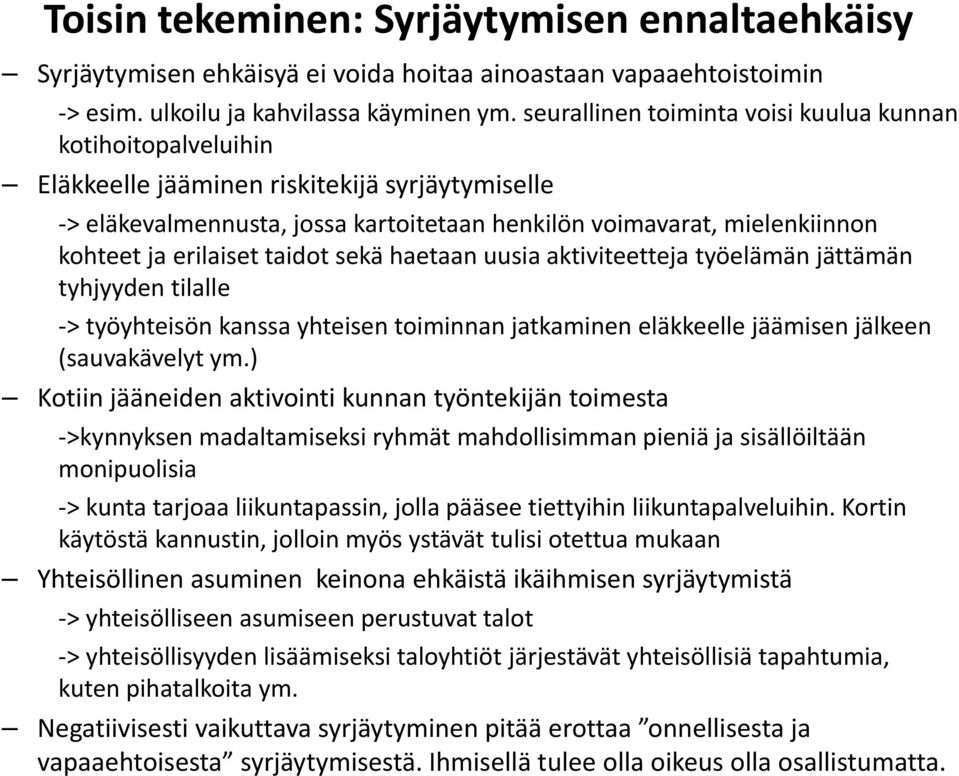 Toisin tekeminen: Syrjäytymisen ennaltaehkäisy

– Syrjäytymisen ehkäisyä ei voida hoitaa ainoastaan vapaaehtoistoimin

-> esim. ulkoilu ja kahvilassa käyminen ym. seurallinen toiminta voisi kuulua kunnan kotihoitopalveluihin

– Eläkkeelle jääminen riskitekijä syrjäytymiselle

-> eläkevalmennusta, jossa kartoitetaan henkilön voimavarat, mielenkiinnon kohteet ja erilaiset taidot sekä haetaan uusia aktiviteetteja työelämän jättämän tyhjyyden tilalle

-> työyhteisön kanssa yhteisen toiminnan jatkaminen eläkkeelle jäämisen jälkeen (sauvakävelyt ym.)

– Kotiin jääneiden aktivointi kunnan työntekijän toimesta

->kynnyksen madaltamiseksi ryhmät mahdollisimman pieniä ja sisällöiltään monipuolisia

-> kunta tarjoaa liikuntapassin, jolla pääsee tiettyihin liikuntapalveluihin. Kortin käytöstä kannustin, jolloin myös ystävät tulisi otettua mukaan

– Yhteisöllinen asuminen keinona ehkäistä ikäihmisen syrjäytymistä

-> yhteisölliseen asumiseen perustuvat talot

-> yhteisöllisyyden lisäämiseksi taloyhtiöt järjestävät yhteisöllisiä tapahtumia, kuten pihatalkoita ym.

– Negatiivisesti vaikuttava syrjäytyminen pitää erottaa ”onnellisesta ja vapaaehtoisesta” syrjäytymisestä. Ihmisellä tulee olla oikeus olla osallistumatta.